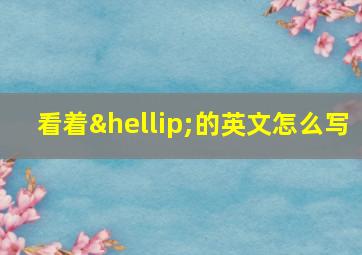 看着&hellip;的英文怎么写